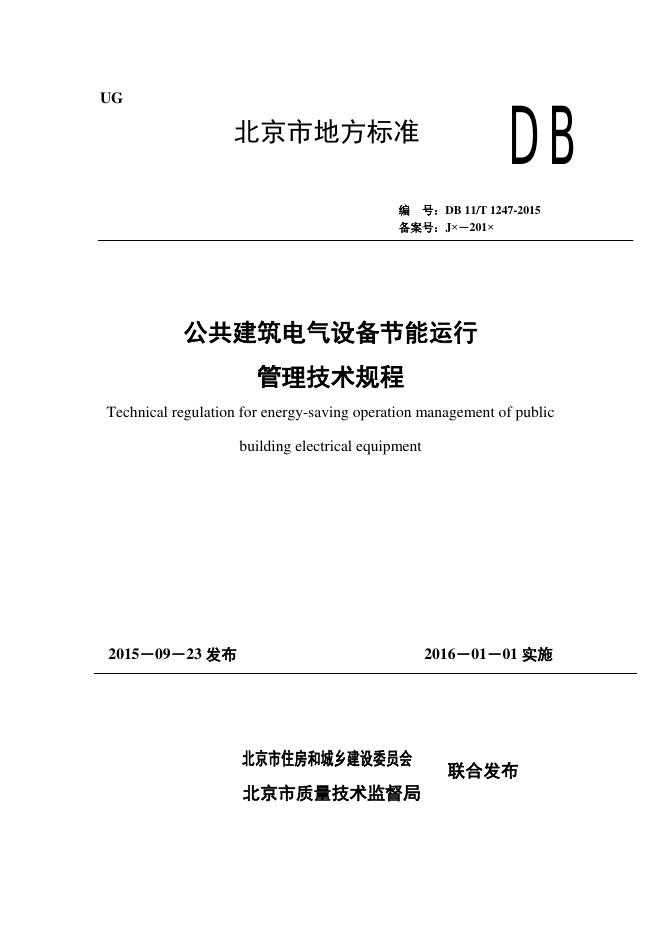 UG

北京市地方标准

DB

编 号：DB 11/T 1247-2015
备案号：J×－201×

公共建筑电气设备节能运行
管理技术规程

Technical regulation for energy-saving operation management of public building electrical equipment

2015－09－23 发布

2016－01－01 实施

北京市住房和城乡建设委员会
北京市质量技术监督局
联合发布